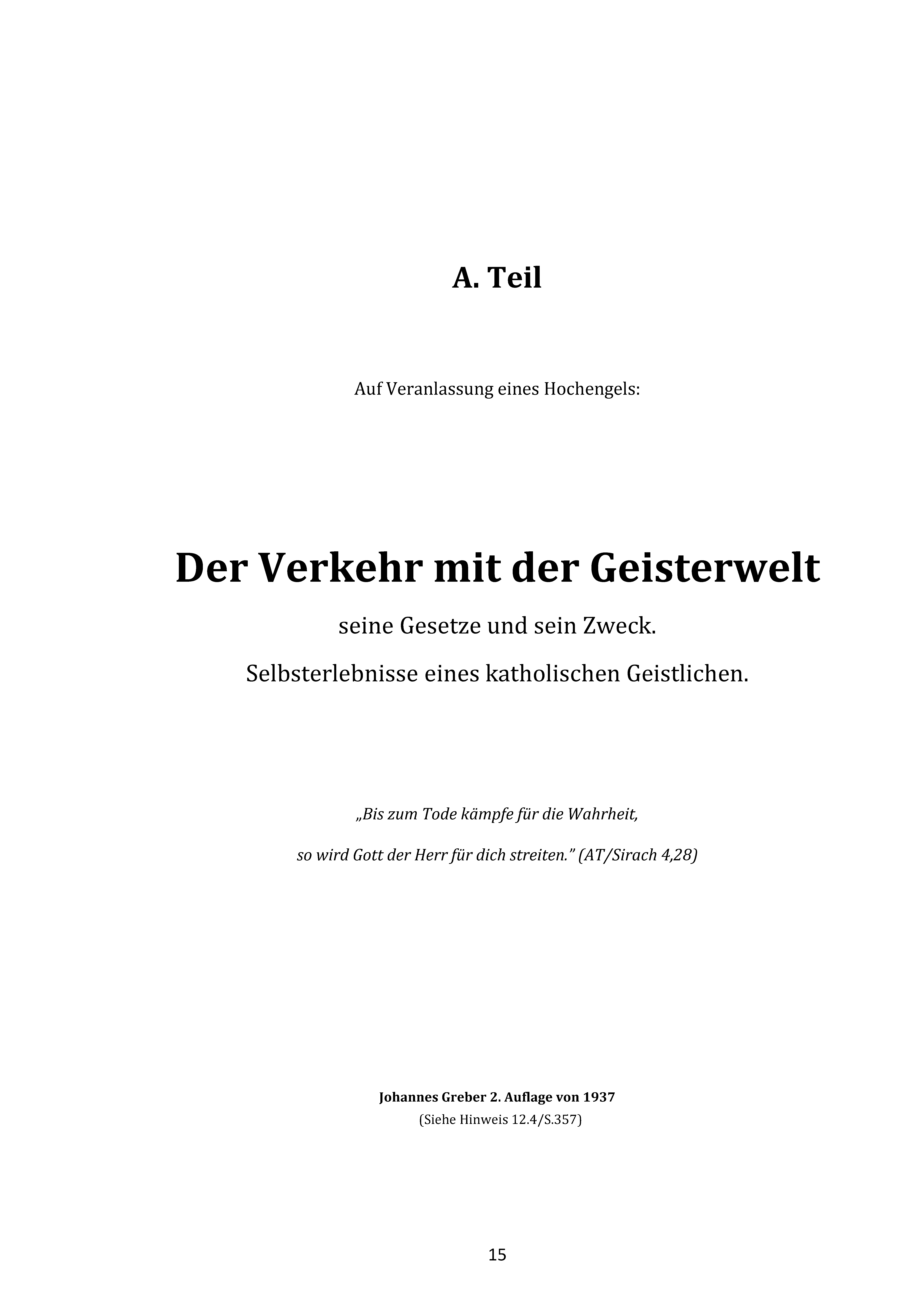 A. Teil

Auf Veranlassung eines Hochengels:

Der Verkehr mit der Geisterwelt

seine Gesetze und sein Zweck.

Selbsterlebnisse eines katholischen Geistlichen.

„Bis zum Tode kämpfe für die Wahrheit,

so wird Gott der Herr für dich streiten.” (AT/Sirach 4,28)

Johannes Greber 2. Auflage von 1937
(Siehe Hinweis 12.4/S.357)

15